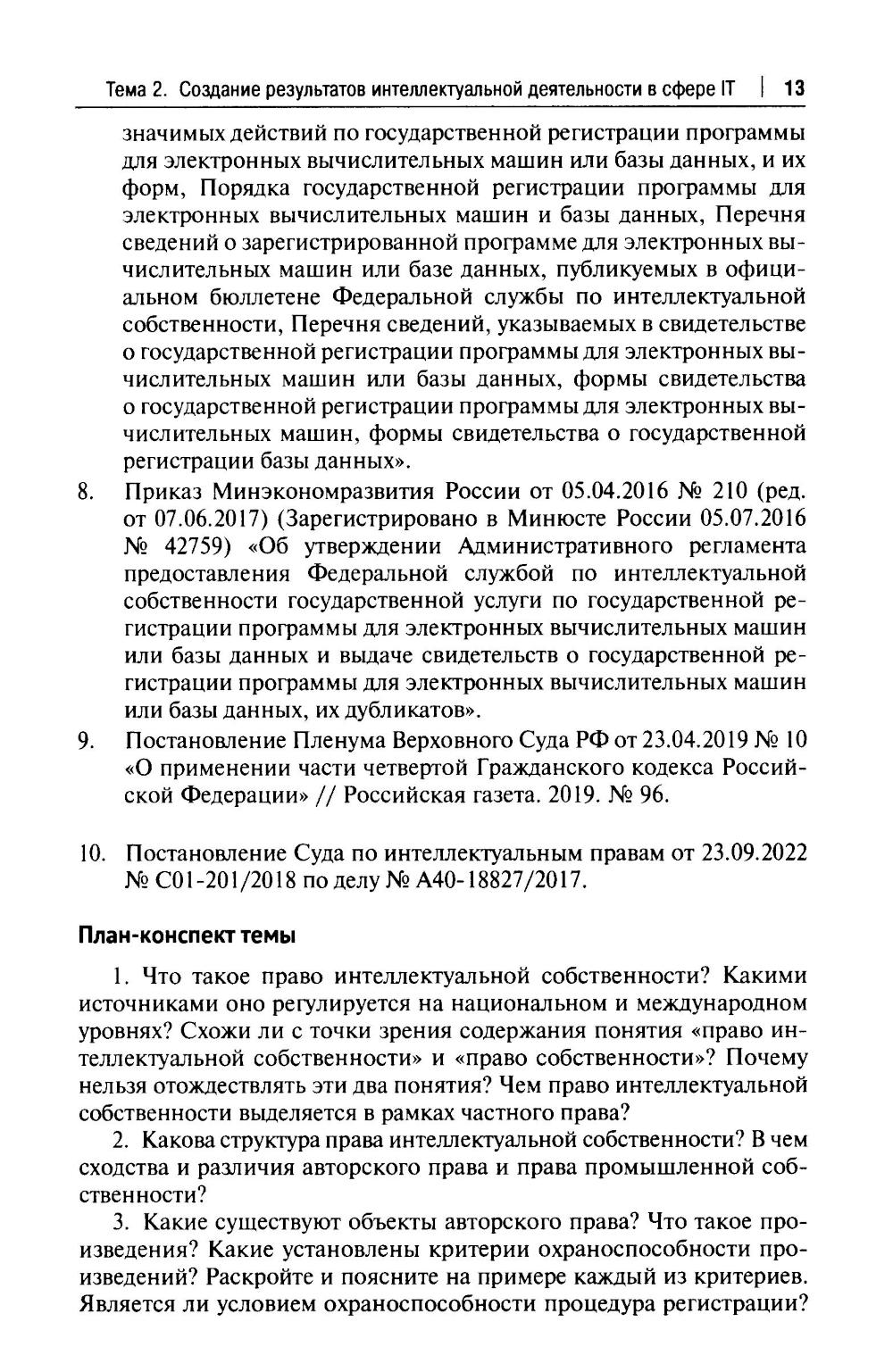 Тема 2. Создание результатов интеллектуальной деятельности в сфере IT | 13

значимых действий по государственной регистрации программы для электронных вычислительных машин или базы данных, и их форм, Порядка государственной регистрации программы для электронных вычислительных машин и базы данных, Перечня сведений о зарегистрированной программе для электронных вычислительных машин или базе данных, публикуемых в официальном бюллетене Федеральной службы по интеллектуальной собственности, Перечня сведений, указываемых в свидетельстве о государственной регистрации программы для электронных вычислительных машин или базы данных, формы свидетельства о государственной регистрации программы для электронных вычислительных машин, формы свидетельства о государственной регистрации базы данных».

8. Приказ Минэкономразвития России от 05.04.2016 № 210 (ред. от 07.06.2017) (Зарегистрировано в Минюсте России 05.07.2016 № 42759) «Об утверждении Административного регламента предоставления Федеральной службой по интеллектуальной собственности государственной услуги по государственной регистрации программы для электронных вычислительных машин или базы данных и выдаче свидетельств о государственной регистрации программы для электронных вычислительных машин или базы данных, их дубликатов».

9. Постановление Пленума Верховного Суда РФ от 23.04.2019 № 10 «О применении части четвертой Гражданского кодекса Российской Федерации» // Российская газета. 2019. № 96.

10. Постановление Суда по интеллектуальным правам от 23.09.2022 № С01-201/2018 по делу № А40-18827/2017.

План-конспект темы

1. Что такое право интеллектуальной собственности? Какими источниками оно регулируется на национальном и международном уровнях? Схожи ли с точки зрения содержания понятия «право интеллектуальной собственности» и «право собственности»? Почему нельзя отождествлять эти два понятия? Чем право интеллектуальной собственности выделяется в рамках частного права?

2. Какова структура права интеллектуальной собственности? В чем сходства и различия авторского права и права промышленной собственности?

3. Какие существуют объекты авторского права? Что такое произведения? Какие установлены критерии охраноспособности произведений? Раскройте и поясните на примере каждый из критериев. Является ли условием охраноспособности процедура регистрации?